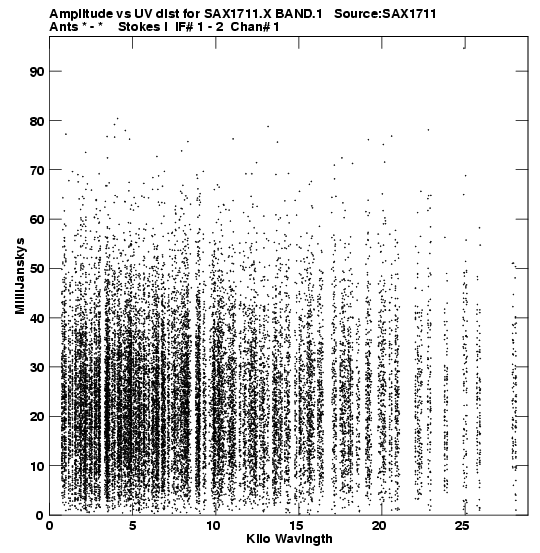 Amplitude vs UV dist for SAX1711.X BAND.1 Source:SAX1711
Ants * - * Stokes I IF# 1 - 2 Chan# 1

MilliJanskys

90
80
70
60
50
40
30
20
10
0

0 5 10 15 20 25

Kilo Wavlngth